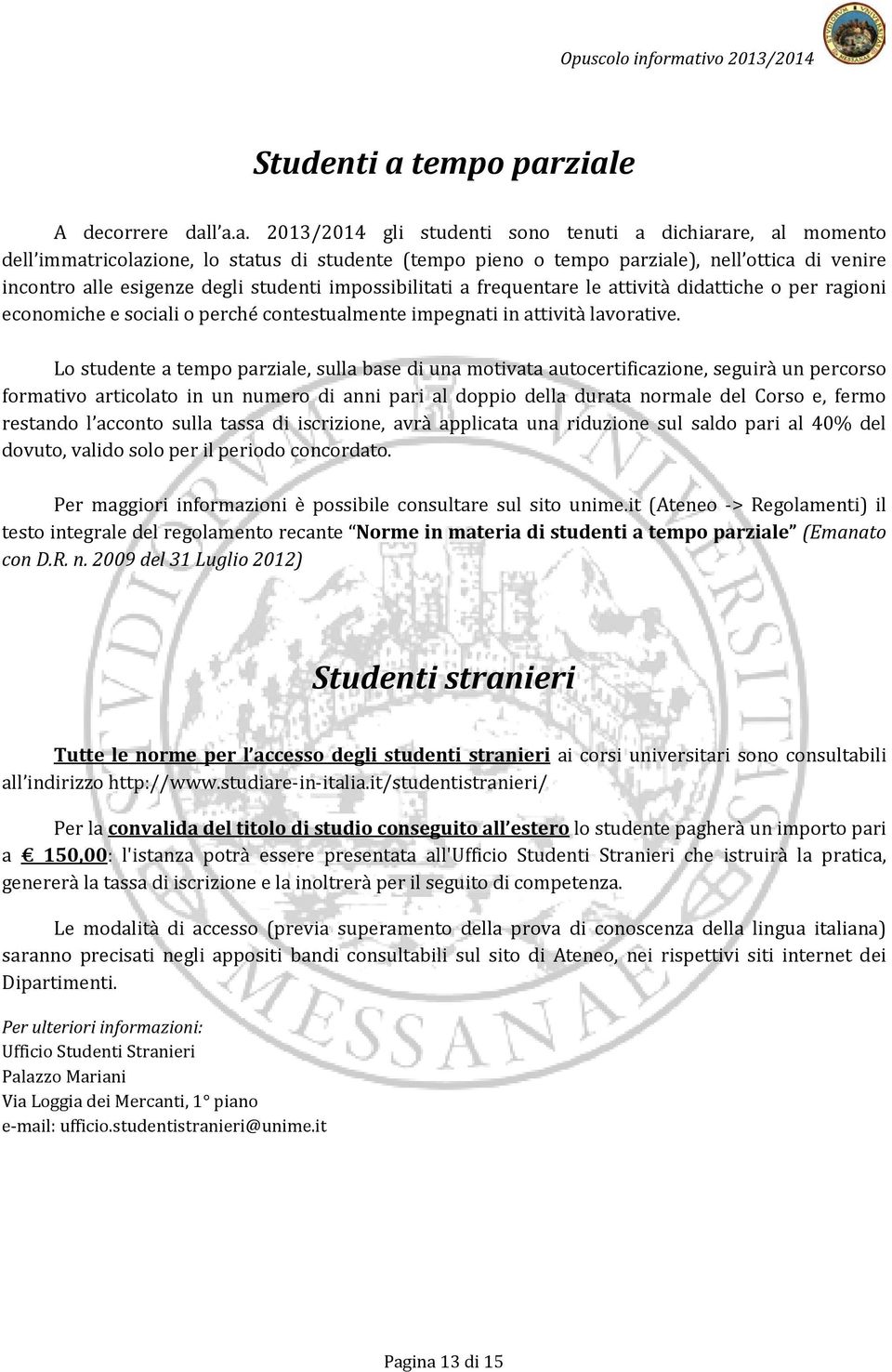 Opuscolo informativo 2013/2014

Studenti a tempo parziale

A decorrere dall'a.a. 2013/2014 gli studenti sono tenuti a dichiarare, al momento dell'immatricolazione, lo status di studente (tempo pieno o tempo parziale), nell'ottica di venire incontro alle esigenze degli studenti impossibilitati a frequentare le attività didattiche o per ragioni economiche e sociali o perché contestualmente impegnati in attività lavorative.

Lo studente a tempo parziale, sulla base di una motivata autocertificazione, seguirà un percorso formativo articolato in un numero di anni pari al doppio della durata normale del Corso e, fermo restando l'acconto sulla tassa di iscrizione, avrà applicata una riduzione sul saldo pari al 40% del dovuto, valido solo per il periodo concordato.

Per maggiori informazioni è possibile consultare sul sito unime.it (Ateneo -> Regolamenti) il testo integrale del regolamento recante "Norme in materia di studenti a tempo parziale" (Emanato con D.R. n. 2009 del 31 Luglio 2012)

Studenti stranieri

Tutte le norme per l'accesso degli studenti stranieri ai corsi universitari sono consultabili all'indirizzo http://www.studiare-in-italia.it/studentistranieri/

Per la convalida del titolo di studio conseguito all'estero lo studente pagherà un importo pari a € 150,00: l'istanza potrà essere presentata all'Ufficio Studenti Stranieri che istruirà la pratica, genererà la tassa di iscrizione e la inoltrerà per il seguito di competenza.

Le modalità di accesso (previa superamento della prova di conoscenza della lingua italiana) saranno precisati negli appositi bandi consultabili sul sito di Ateneo, nei rispettivi siti internet dei Dipartimenti.

Per ulteriori informazioni:
Ufficio Studenti Stranieri
Palazzo Mariani
Via Loggia dei Mercanti, 1° piano
e-mail: ufficio.studentistranieri@unime.it

Pagina 13 di 15